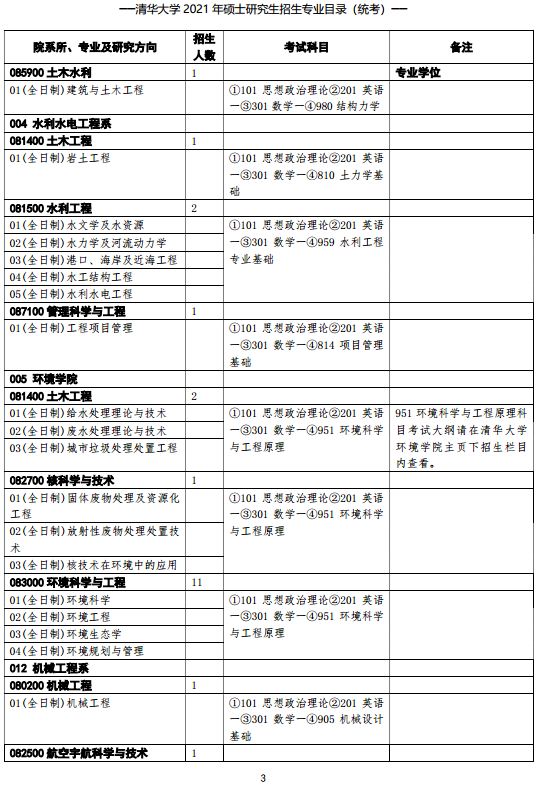 —清华大学 2021 年硕士研究生招生专业目录（统考）—

| 院系所、专业及研究方向 | 招生人数 | 考试科目 | 备注 |
|---|---|---|---|
| 085900 土木水利 | 1 | | 专业学位 |
| 01(全日制)建筑与土木工程 | | ①101 思想政治理论②201 英语一③301 数学一④980 结构力学 | |
| 004 水利水电工程系 | | | |
| 081400 土木工程 | 1 | | |
| 01(全日制)岩土工程 | | ①101 思想政治理论②201 英语一③301 数学一④810 土力学基础 | |
| 081500 水利工程 | 2 | | |
| 01(全日制)水文学及水资源 | | ①101 思想政治理论②201 英语一③301 数学一④959 水利工程专业基础 | |
| 02(全日制)水力学及河流动力学 | | | |
| 03(全日制)港口、海岸及近海工程 | | | |
| 04(全日制)水工结构工程 | | | |
| 05(全日制)水利水电工程 | | | |
| 087100 管理科学与工程 | 1 | | |
| 01(全日制)工程项目管理 | | ①101 思想政治理论②201 英语一③301 数学一④814 项目管理基础 | |
| 005 环境学院 | | | |
| 081400 土木工程 | 2 | | |
| 01(全日制)给水处理理论与技术 | | ①101 思想政治理论②201 英语一③301 数学一④951 环境科学与工程原理 | 951 环境科学与工程原理科目考试大纲请在清华大学环境学院主页下招生栏目内查看。 |
| 02(全日制)废水处理理论与技术 | | | |
| 03(全日制)城市垃圾处理处置工程 | | | |
| 082700 核科学与技术 | 1 | | |
| 01(全日制)固体废物处理及资源化工程 | | ①101 思想政治理论②201 英语一③301 数学一④951 环境科学与工程原理 | |
| 02(全日制)放射性废物处理处置技术 | | | |
| 03(全日制)核技术在环境中的应用 | | | |
| 083000 环境科学与工程 | 11 | | |
| 01(全日制)环境科学 | | ①101 思想政治理论②201 英语一③301 数学一④951 环境科学与工程原理 | |
| 02(全日制)环境工程 | | | |
| 03(全日制)环境生态学 | | | |
| 04(全日制)环境规划与管理 | | | |
| 012 机械工程系 | | | |
| 080200 机械工程 | 1 | | |
| 01(全日制)机械工程 | | ①101 思想政治理论②201 英语一③301 数学一④905 机械设计基础 | |
| 082500 航空宇航科学与技术 | 1 | | |

3